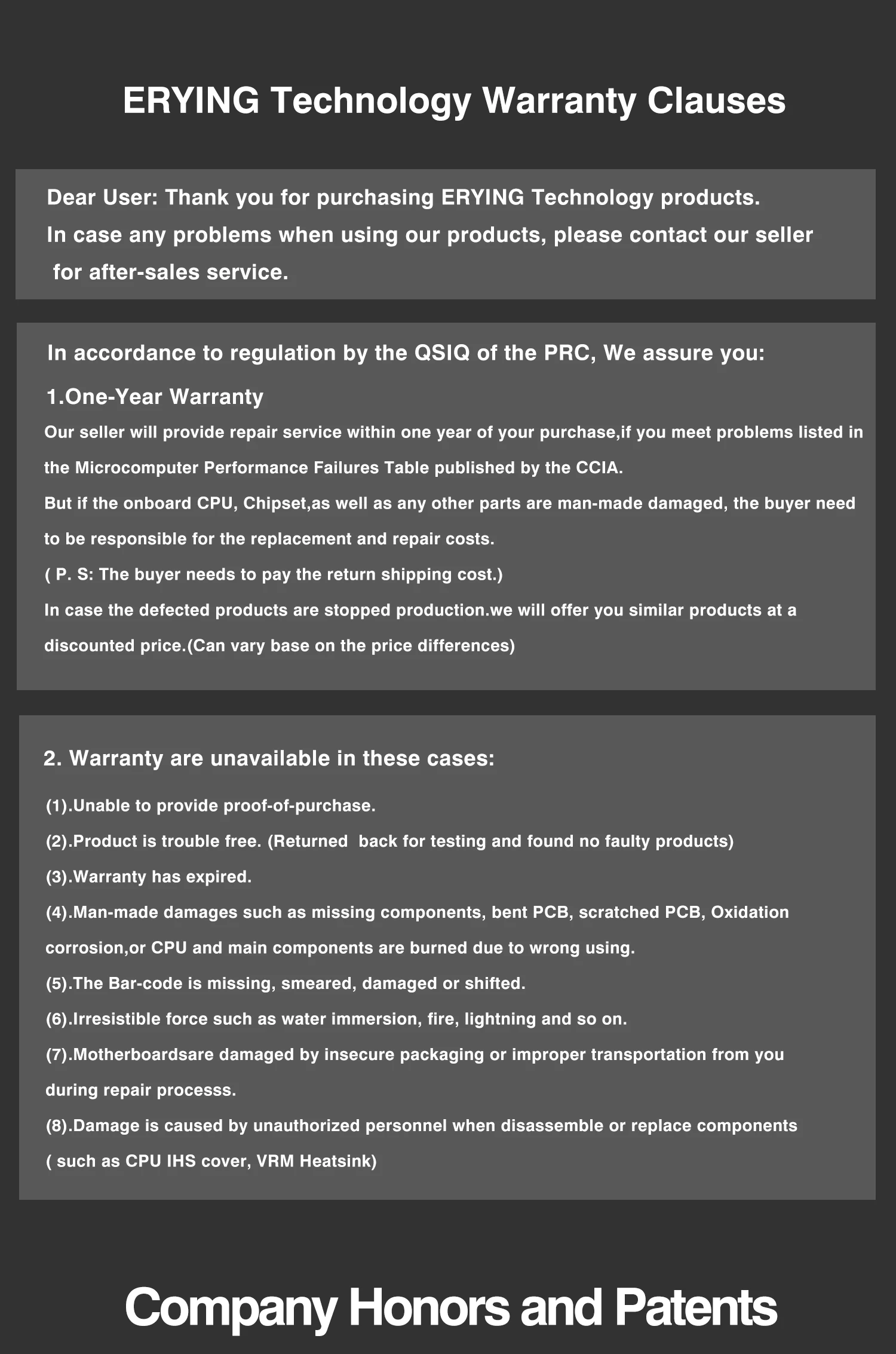 ERYING Technology Warranty Clauses

Dear User: Thank you for purchasing ERYING Technology products.
In case any problems when using our products, please contact our seller for after-sales service.

In accordance to regulation by the QSIQ of the PRC, We assure you:

1.One-Year Warranty

Our seller will provide repair service within one year of your purchase,if you meet problems listed in the Microcomputer Performance Failures Table published by the CCIA.
But if the onboard CPU, Chipset,as well as any other parts are man-made damaged, the buyer need to be responsible for the replacement and repair costs.
( P. S: The buyer needs to pay the return shipping cost.)
In case the defected products are stopped production.we will offer you similar products at a discounted price.(Can vary base on the price differences)

2. Warranty are unavailable in these cases:

(1).Unable to provide proof-of-purchase.
(2).Product is trouble free. (Returned back for testing and found no faulty products)
(3).Warranty has expired.
(4).Man-made damages such as missing components, bent PCB, scratched PCB, Oxidation corrosion,or CPU and main components are burned due to wrong using.
(5).The Bar-code is missing, smeared, damaged or shifted.
(6).Irresistible force such as water immersion, fire, lightning and so on.
(7).Motherboardsare damaged by insecure packaging or improper transportation from you during repair processs.
(8).Damage is caused by unauthorized personnel when disassemble or replace components ( such as CPU IHS cover, VRM Heatsink)

Company Honors and Patents